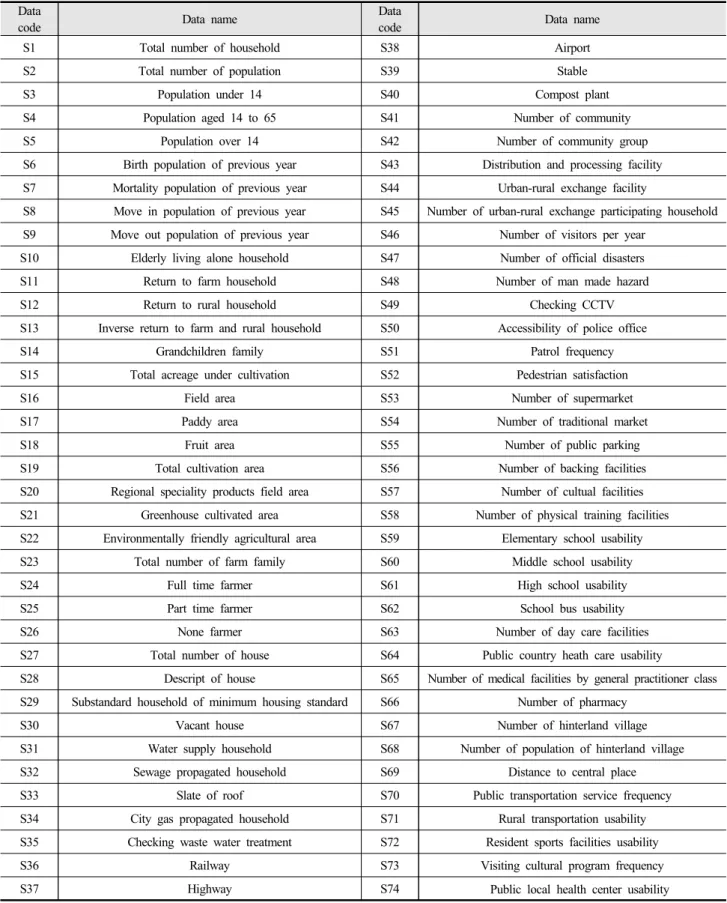 | Data code | Data name | Data code | Data name |
|---|---|---|---|
| S1 | Total number of household | S38 | Airport |
| S2 | Total number of population | S39 | Stable |
| S3 | Population under 14 | S40 | Compost plant |
| S4 | Population aged 14 to 65 | S41 | Number of community |
| S5 | Population over 14 | S42 | Number of community group |
| S6 | Birth population of previous year | S43 | Distribution and processing facility |
| S7 | Mortality population of previous year | S44 | Urban-rural exchange facility |
| S8 | Move in population of previous year | S45 | Number of urban-rural exchange participating household |
| S9 | Move out population of previous year | S46 | Number of visitors per year |
| S10 | Elderly living alone household | S47 | Number of official disasters |
| S11 | Return to farm household | S48 | Number of man made hazard |
| S12 | Return to rural household | S49 | Checking CCTV |
| S13 | Inverse return to farm and rural household | S50 | Accessibility of police office |
| S14 | Grandchildren family | S51 | Patrol frequency |
| S15 | Total acreage under cultivation | S52 | Pedestrian satisfaction |
| S16 | Field area | S53 | Number of supermarket |
| S17 | Paddy area | S54 | Number of traditional market |
| S18 | Fruit area | S55 | Number of public parking |
| S19 | Total cultivation area | S56 | Number of backing facilities |
| S20 | Regional speciality products field area | S57 | Number of cultual facilities |
| S21 | Greenhouse cultivated area | S58 | Number of physical training facilities |
| S22 | Environmentally friendly agricultural area | S59 | Elementary school usability |
| S23 | Total number of farm family | S60 | Middle school usability |
| S24 | Full time farmer | S61 | High school usability |
| S25 | Part time farmer | S62 | School bus usability |
| S26 | None farmer | S63 | Number of day care facilities |
| S27 | Total number of house | S64 | Public country heath care usability |
| S28 | Descript of house | S65 | Number of medical facilities by general practitioner class |
| S29 | Substandard household of minimum housing standard | S66 | Number of pharmacy |
| S30 | Vacant house | S67 | Number of hinterland village |
| S31 | Water supply household | S68 | Number of population of hinterland village |
| S32 | Sewage propagated household | S69 | Distance to central place |
| S33 | Slate of roof | S70 | Public transportation service frequency |
| S34 | City gas propagated household | S71 | Rural transportation usability |
| S35 | Checking waste water treatment | S72 | Resident sports facilities usability |
| S36 | Railway | S73 | Visiting cultural program frequency |
| S37 | Highway | S74 | Public local health center usability |